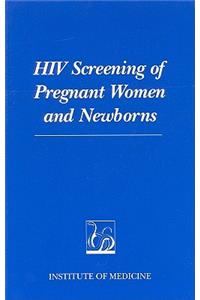 HIV Screening of Pregnant Women and Newborns

INSTITUTE OF MEDICINE